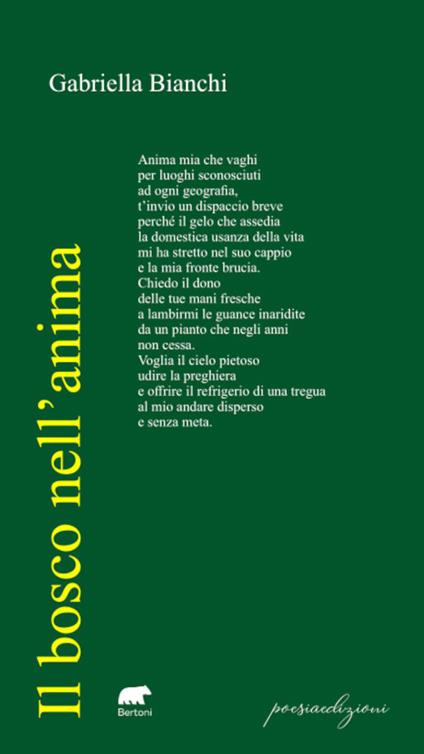 Gabriella Bianchi

Il bosco nell'anima

Anima mia che vaghi
per luoghi sconosciuti
ad ogni geografia,
t'invio un dispaccio breve
perché il gelo che assedia
la domestica usanza della vita
mi ha stretto nel suo cappio
e la mia fronte brucia.
Chiedo il dono
delle tue mani fresche
a lambirmi le guance inaridite
da un pianto che negli anni
non cessa.
Voglia il cielo pietoso
udire la preghiera
e offrire il refrigerio di una tregua
al mio andare disperso
e senza meta.

Bertoni

poesiaedizioni